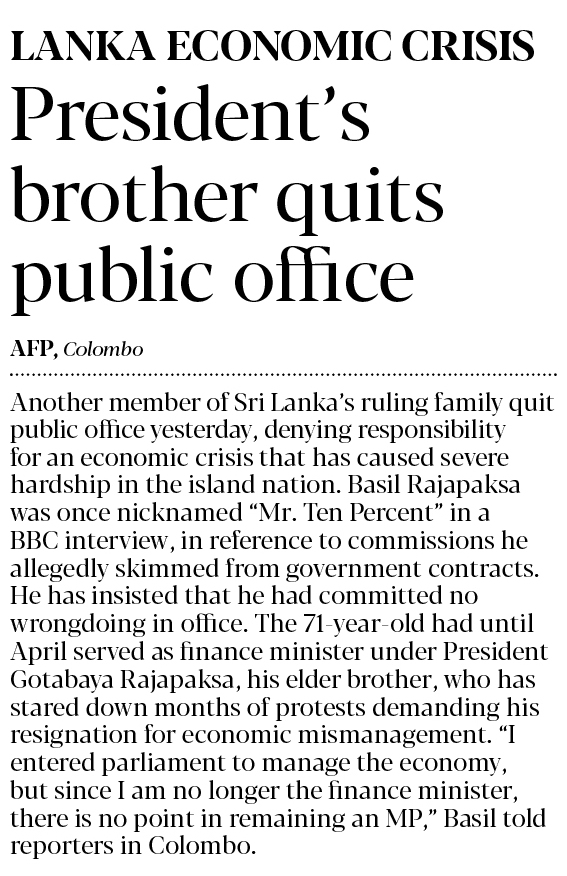 LANKA ECONOMIC CRISIS

President's brother quits public office

AFP, Colombo

Another member of Sri Lanka's ruling family quit public office yesterday, denying responsibility for an economic crisis that has caused severe hardship in the island nation. Basil Rajapaksa was once nicknamed "Mr. Ten Percent" in a BBC interview, in reference to commissions he allegedly skimmed from government contracts. He has insisted that he had committed no wrongdoing in office. The 71-year-old had until April served as finance minister under President Gotabaya Rajapaksa, his elder brother, who has stared down months of protests demanding his resignation for economic mismanagement. "I entered parliament to manage the economy, but since I am no longer the finance minister, there is no point in remaining an MP," Basil told reporters in Colombo.